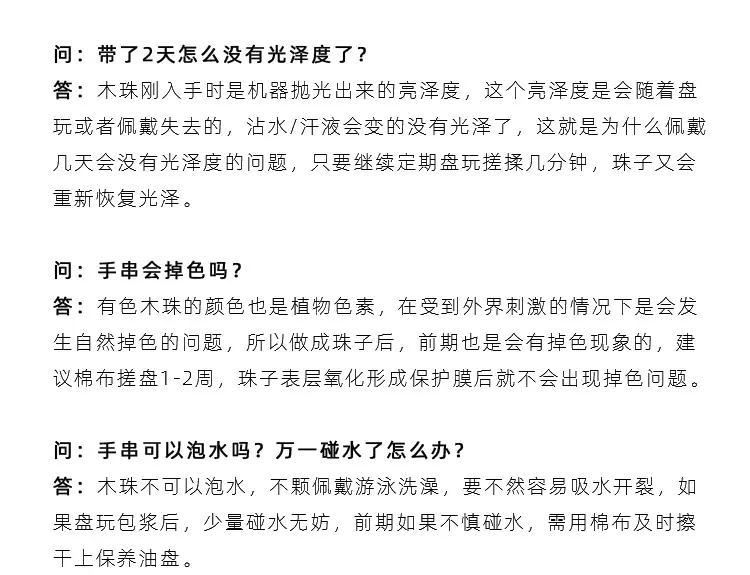 问：带了2天怎么没有光泽度了？
答：木珠刚入手时是机器抛光出来的亮泽度，这个亮泽度是会随着盘玩或者佩戴失去的，沾水/汗液会变的没有光泽了，这就是为什么佩戴几天会没有光泽度的问题，只要继续定期盘玩搓揉几分钟，珠子又会重新恢复光泽。

问：手串会掉色吗？
答：有色木珠的颜色也是植物色素，在受到外界刺激的情况下是会发生自然掉色的问题，所以做成珠子后，前期也是会有掉色现象的，建议棉布搓盘1-2周，珠子表层氧化形成保护膜后就不会出现掉色问题。

问：手串可以泡水吗？万一碰水了怎么办？
答：木珠不可以泡水，不颗佩戴游泳洗澡，要不然容易吸水开裂，如果盘玩包浆后，少量碰水无妨，前期如果不慎碰水，需用棉布及时擦干上保养油盘。